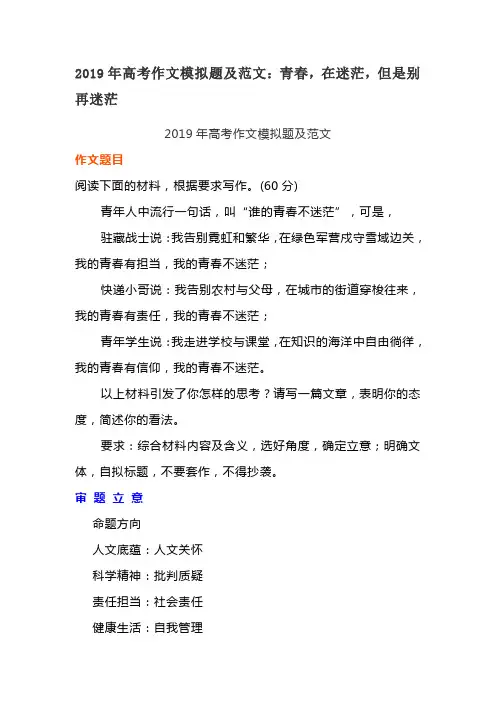 2019 年高考作文模拟题及范文：青春，在迷茫，但是别再迷茫

2019 年高考作文模拟题及范文

作文题目

阅读下面的材料，根据要求写作。(60 分)

青年人中流行一句话，叫“谁的青春不迷茫”，可是，

驻藏战士说：我告别霓虹和繁华，在绿色军营戍守雪域边关，我的青春有担当，我的青春不迷茫；

快递小哥说：我告别农村与父母，在城市的街道穿梭往来，我的青春有责任，我的青春不迷茫；

青年学生说：我走进学校与课堂，在知识的海洋中自由徜徉，我的青春有信仰，我的青春不迷茫。

以上材料引发了你怎样的思考？请写一篇文章，表明你的态度，简述你的看法。

要求：综合材料内容及含义，选好角度，确定立意；明确文体，自拟标题，不要套作，不得抄袭。

审 题 立 意

命题方向

人文底蕴：人文关怀

科学精神：批判质疑

责任担当：社会责任

健康生活：自我管理